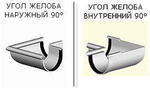 УГОЛ ЖЕЛОБА НАРУЖНЫЙ 90°

УГОЛ ЖЕЛОБА ВНУТРЕННИЙ 90°